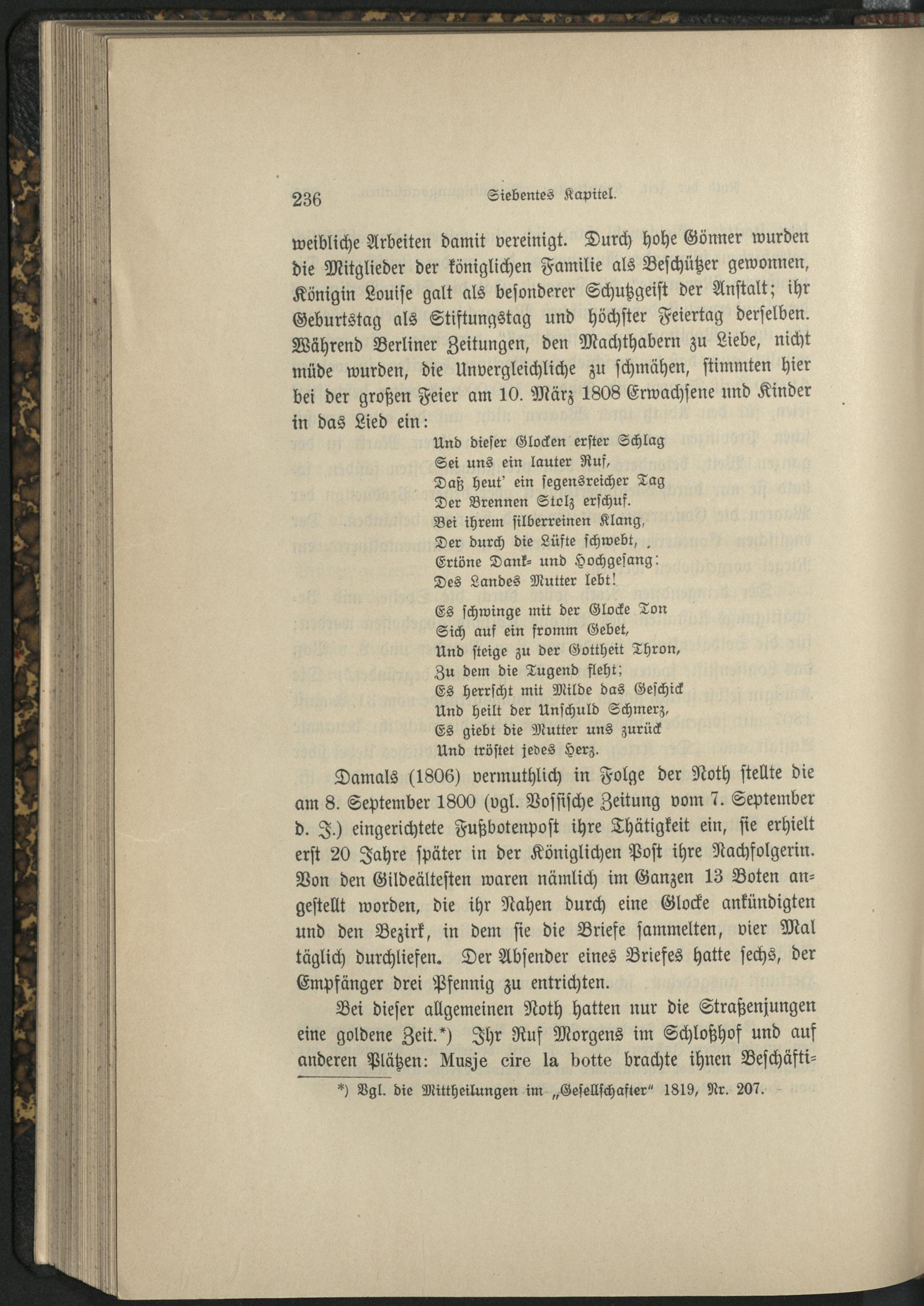 236 Siebentes Kapitel.

weibliche Arbeiten damit vereinigt. Durch hohe Gönner wurden die Mitglieder der königlichen Familie als Beschützer gewonnen, Königin Louise galt als besonderer Schutzgeist der Anstalt; ihr Geburtstag als Stiftungstag und höchster Feiertag derselben. Während Berliner Zeitungen, den Machthabern zu Liebe, nicht müde wurden, die Unvergleichliche zu schmähen, stimmten hier bei der großen Feier am 10. März 1808 Erwachsene und Kinder in das Lied ein:

Und dieser Glocken erster Schlag
Sei uns ein lauter Ruf,
Daß heut' ein segensreicher Tag
Der Brennen Stolz erschuf.
Bei ihrem silberreinen Klang,
Der durch die Lüfte schwebt,
Ertöne Dank- und Hochgesang:
Des Landes Mutter lebt!

Es schwinge mit der Glocke Ton
Sich auf ein fromm Gebet,
Und steige zu der Gottheit Thron,
Zu dem die Tugend fleht;
Es herrscht mit Milde das Geschick
Und heilt der Unschuld Schmerz,
Es giebt die Mutter uns zurück
Und tröstet jedes Herz.

Damals (1806) vermuthlich in Folge der Noth stellte die am 8. September 1800 (vgl. Vossische Zeitung vom 7. September d. J.) eingerichtete Fußbotenpost ihre Thätigkeit ein, sie erhielt erst 20 Jahre später in der Königlichen Post ihre Nachfolgerin. Von den Gildeältesten waren nämlich im Ganzen 13 Boten angestellt worden, die ihr Nahen durch eine Glocke ankündigten und den Bezirk, in dem sie die Briefe sammelten, vier Mal täglich durchliefen. Der Absender eines Briefes hatte sechs, der Empfänger drei Pfennig zu entrichten.

Bei dieser allgemeinen Noth hatten nur die Straßenjungen eine goldene Zeit.*) Ihr Ruf Morgens im Schloßhof und auf anderen Plätzen: Musje cire la botte brachte ihnen Beschäfti-

*) Vgl. die Mittheilungen im „Gesellschafter" 1819, Nr. 207.